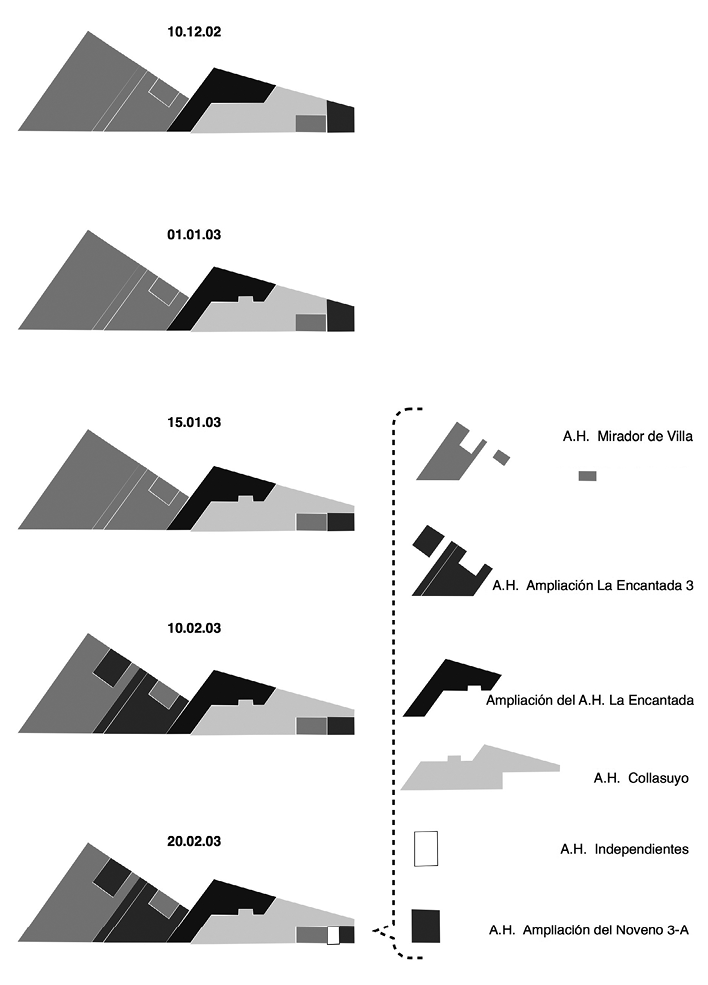 10.12.02

01.01.03

15.01.03

10.02.03

20.02.03

A.H. Mirador de Villa

A.H. Ampliación La Encantada 3

Ampliación del A.H. La Encantada

A.H. Collasuyo

A.H. Independientes

A.H. Ampliación del Noveno 3-A